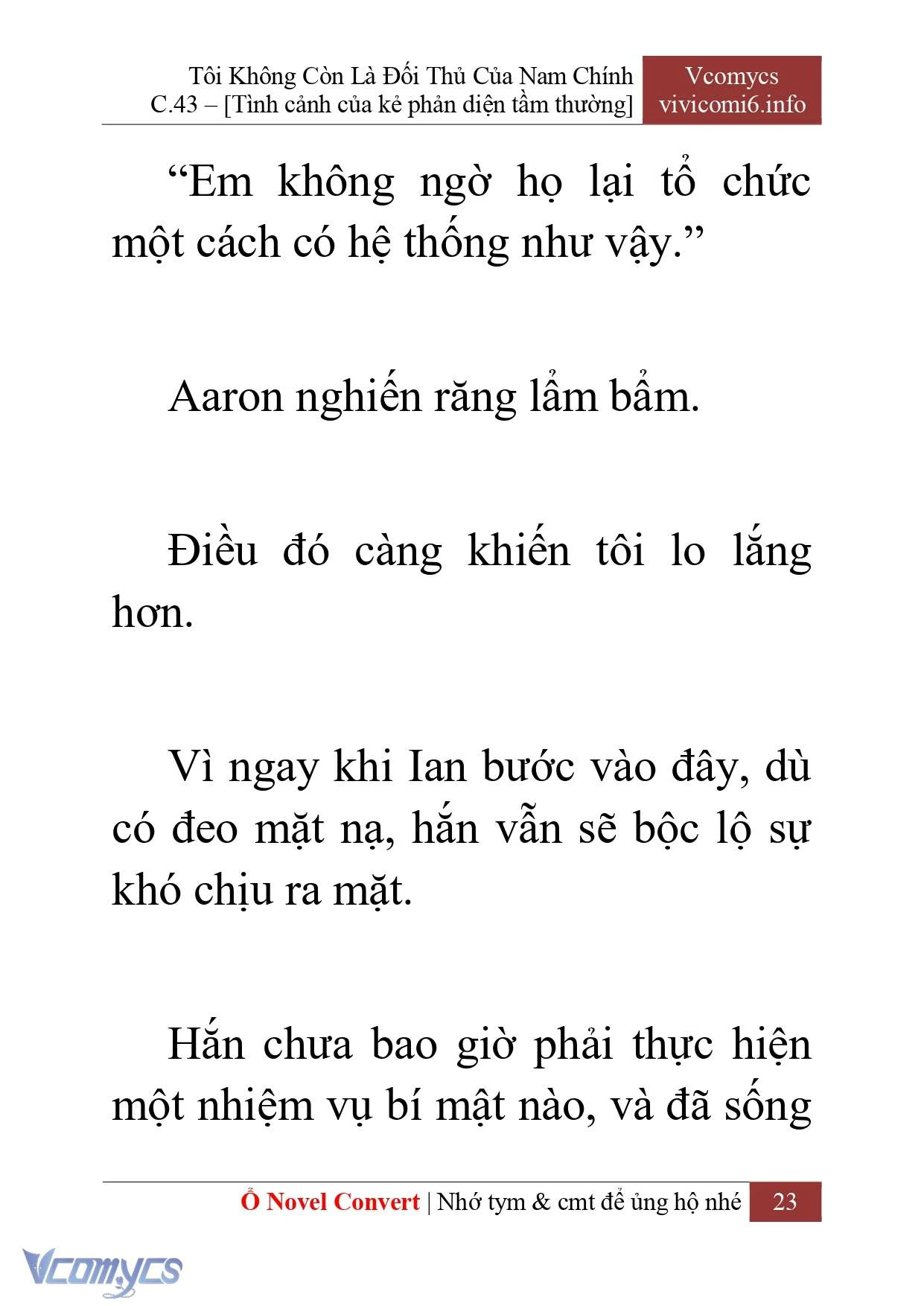 Tôi Không Còn Là Đối Thủ Của Nam Chính
C.43 – [Tình cảnh của kẻ phản diện tầm thường]

Vcomycs
vivicomi6.info

“Em không ngờ họ lại tổ chức một cách có hệ thống như vậy.”

Aaron nghiến răng lẩm bẩm.

Điều đó càng khiến tôi lo lắng hơn.

Vì ngay khi Ian bước vào đây, dù có đeo mặt nạ, hắn vẫn sẽ bộc lộ sự khó chịu ra mặt.

Hắn chưa bao giờ phải thực hiện một nhiệm vụ bí mật nào, và đã sống

Ổ Novel Convert | Nhớ tym & cmt để ủng hộ nhé 23

Vcomycs